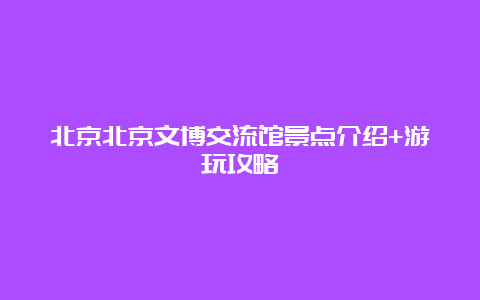 北京北京文博交流馆景点介绍+游玩攻略